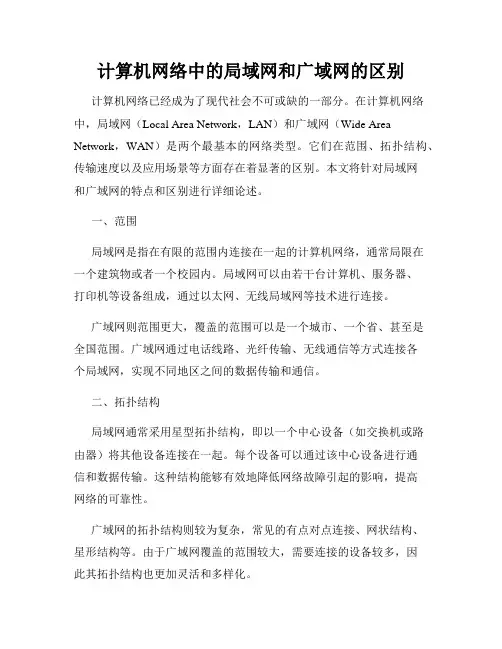 计算机网络中的局域网和广域网的区别

计算机网络已经成为了现代社会不可或缺的一部分。在计算机网络中，局域网（Local Area Network，LAN）和广域网（Wide Area Network，WAN）是两个最基本的网络类型。它们在范围、拓扑结构、传输速度以及应用场景等方面存在着显著的区别。本文将针对局域网和广域网的特点和区别进行详细论述。

一、范围

局域网是指在有限的范围内连接在一起的计算机网络，通常局限在一个建筑物或者一个校园内。局域网可以由若干台计算机、服务器、打印机等设备组成，通过以太网、无线局域网等技术进行连接。

广域网则范围更大，覆盖的范围可以是一个城市、一个省、甚至是全国范围。广域网通过电话线路、光纤传输、无线通信等方式连接各个局域网，实现不同地区之间的数据传输和通信。

二、拓扑结构

局域网通常采用星型拓扑结构，即以一个中心设备（如交换机或路由器）将其他设备连接在一起。每个设备可以通过该中心设备进行通信和数据传输。这种结构能够有效地降低网络故障引起的影响，提高网络的可靠性。

广域网的拓扑结构则较为复杂，常见的有点对点连接、网状结构、星形结构等。由于广域网覆盖的范围较大，需要连接的设备较多，因此其拓扑结构也更加灵活和多样化。